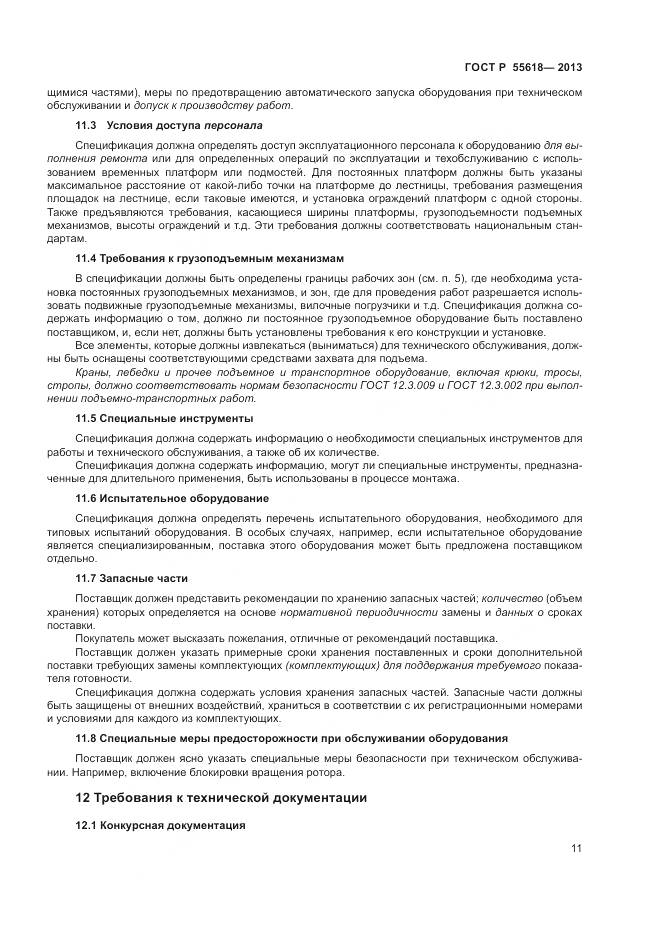 ГОСТ Р 55618— 2013

щимися частями), меры по предотвращению автоматического запуска оборудования при техническом обслуживании и допуск к производству работ.

11.3 Условия доступа персонала

Спецификация должна определять доступ эксплуатационного персонала к оборудованию для выполнения ремонта или для определенных операций по эксплуатации и техобслуживанию с использованием временных платформ или подмостей. Для постоянных платформ должны быть указаны максимальное расстояние от какой-либо точки на платформе до лестницы, требования размещения площадок на лестнице, если таковые имеются, и установка ограждений платформ с одной стороны. Также предъявляются требования, касающиеся ширины платформы, грузоподъемности подъемных механизмов, высоты ограждений и т.д. Эти требования должны соответствовать национальным стандартам.

11.4 Требования к грузоподъемным механизмам

В спецификации должны быть определены границы рабочих зон (см. п. 5), где необходима установка постоянных грузоподъемных механизмов, и зон, где для проведения работ разрешается использовать подвижные грузоподъемные механизмы, вилочные погрузчики и т.д. Спецификация должна содержать информацию о том, должно ли постоянное грузоподъемное оборудование быть поставлено поставщиком, и, если нет, должны быть установлены требования к его конструкции и установке.

Все элементы, которые должны извлекаться (выниматься) для технического обслуживания, должны быть оснащены соответствующими средствами захвата для подъема.

Краны, лебедки и прочее подъемное и транспортное оборудование, включая крюки, тросы, стропы, должно соответствовать нормам безопасности ГОСТ 12.3.009 и ГОСТ 12.3.002 при выполнении подъемно-транспортных работ.

11.5 Специальные инструменты

Спецификация должна содержать информацию о необходимости специальных инструментов для работы и технического обслуживания, а также об их количестве.

Спецификация должна содержать информацию, могут ли специальные инструменты, предназначенные для длительного применения, быть использованы в процессе монтажа.

11.6 Испытательное оборудование

Спецификация должна определять перечень испытательного оборудования, необходимого для типовых испытаний оборудования. В особых случаях, например, если испытательное оборудование является специализированным, поставка этого оборудования может быть предложена поставщиком отдельно.

11.7 Запасные части

Поставщик должен представить рекомендации по хранению запасных частей; количество (объем хранения) которых определяется на основе нормативной периодичности замены и данных о сроках поставки.

Покупатель может высказать пожелания, отличные от рекомендаций поставщика.

Поставщик должен указать примерные сроки хранения поставленных и сроки дополнительной поставки требующих замены комплектующих (комплектующих) для поддержания требуемого показателя готовности.

Спецификация должна содержать условия хранения запасных частей. Запасные части должны быть защищены от внешних воздействий, храниться в соответствии с их регистрационными номерами и условиями для каждого из комплектующих.

11.8 Специальные меры предосторожности при обслуживании оборудования

Поставщик должен ясно указать специальные меры безопасности при техническом обслуживании. Например, включение блокировки вращения ротора.

12 Требования к технической документации

12.1 Конкурсная документация

11